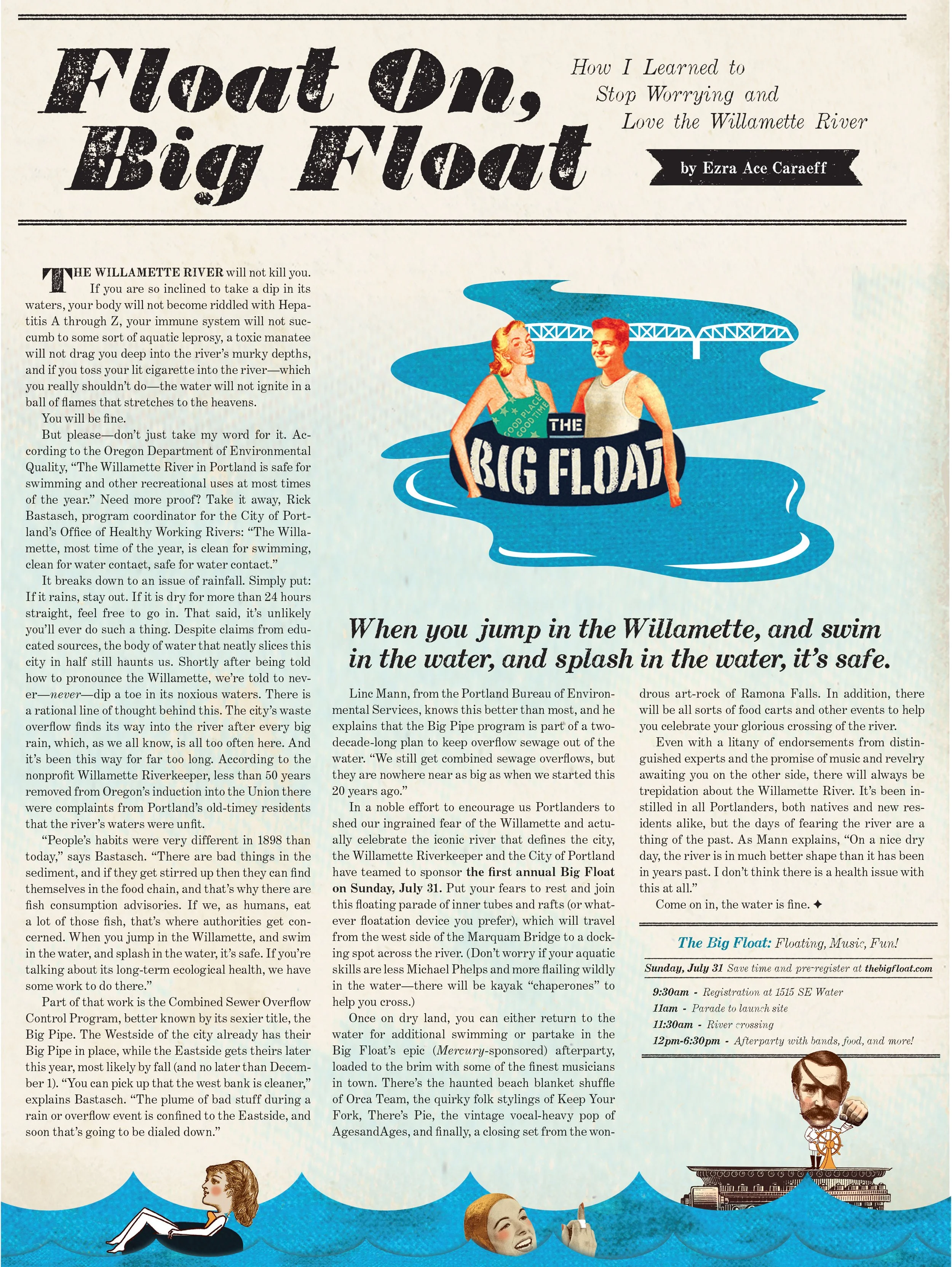 Float On, Big Float

How I Learned to Stop Worrying and Love the Willamette River

by Ezra Ace Caraeff

THE WILLAMETTE RIVER will not kill you. If you are so inclined to take a dip in its waters, your body will not become riddled with Hepatitis A through Z, your immune system will not succumb to some sort of aquatic leprosy, a toxic manatee will not drag you deep into the river's murky depths, and if you toss your lit cigarette into the river—which you really shouldn't do—the water will not ignite in a ball of flames that stretches to the heavens.

You will be fine.

But please—don't just take my word for it. According to the Oregon Department of Environmental Quality, "The Willamette River in Portland is safe for swimming and other recreational uses at most times of the year." Need more proof? Take it away, Rick Bastasch, program coordinator for the City of Portland's Office of Healthy Working Rivers: "The Willamette, most time of the year, is clean for swimming, clean for water contact, safe for water contact."

It breaks down to an issue of rainfall. Simply put: If it rains, stay out. If it is dry for more than 24 hours straight, feel free to go in. That said, it's unlikely you'll ever do such a thing. Despite claims from educated sources, the body of water that neatly slices this city in half still haunts us. Shortly after being told how to pronounce the Willamette, we're told to never—never—dip a toe in its noxious waters. There is a rational line of thought behind this. The city's waste overflow finds its way into the river after every big rain, which, as we all know, is all too often here. And it's been this way for far too long. According to the nonprofit Willamette Riverkeeper, less than 50 years removed from Oregon's induction into the Union there were complaints from Portland's old-timey residents that the river's waters were unfit.

"People's habits were very different in 1898 than today," says Bastasch. "There are bad things in the sediment, and if they get stirred up then they can find themselves in the food chain, and that's why there are fish consumption advisories. If we, as humans, eat a lot of those fish, that's where authorities get concerned. When you jump in the Willamette, and swim in the water, and splash in the water, it's safe. If you're talking about its long-term ecological health, we have some work to do there."

Part of that work is the Combined Sewer Overflow Control Program, better known by its sexier title, the Big Pipe. The Westside of the city already has their Big Pipe in place, while the Eastside gets theirs later this year, most likely by fall (and no later than December 1). "You can pick up that the west bank is cleaner," explains Bastasch. "The plume of bad stuff during a rain or overflow event is confined to the Eastside, and soon that's going to be dialed down."

GOOD PLACE GOOD TIME

THE BIG FLOAT

When you jump in the Willamette, and swim in the water, and splash in the water, it's safe.

Linc Mann, from the Portland Bureau of Environmental Services, knows this better than most, and he explains that the Big Pipe program is part of a two-decade-long plan to keep overflow sewage out of the water. "We still get combined sewage overflows, but they are nowhere near as big as when we started this 20 years ago."

In a noble effort to encourage us Portlanders to shed our ingrained fear of the Willamette and actually celebrate the iconic river that defines the city, the Willamette Riverkeeper and the City of Portland have teamed to sponsor the first annual Big Float on Sunday, July 31. Put your fears to rest and join this floating parade of inner tubes and rafts (or whatever floatation device you prefer), which will travel from the west side of the Marquam Bridge to a docking spot across the river. (Don't worry if your aquatic skills are less Michael Phelps and more flailing wildly in the water—there will be kayak "chaperones" to help you cross.)

Once on dry land, you can either return to the water for additional swimming or partake in the Big Float's epic (Mercury-sponsored) afterparty, loaded to the brim with some of the finest musicians in town. There's the haunted beach blanket shuffle of Orca Team, the quirky folk stylings of Keep Your Fork, There's Pie, the vintage vocal-heavy pop of AgesandAges, and finally, a closing set from the wondrous art-rock of Ramona Falls. In addition, there will be all sorts of food carts and other events to help you celebrate your glorious crossing of the river.

Even with a litany of endorsements from distinguished experts and the promise of music and revelry awaiting you on the other side, there will always be trepidation about the Willamette River. It's been instilled in all Portlanders, both natives and new residents alike, but the days of fearing the river are a thing of the past. As Mann explains, "On a nice dry day, the river is in much better shape than it has been in years past. I don't think there is a health issue with this at all."

Come on in, the water is fine. ✦

The Big Float: Floating, Music, Fun!

Sunday, July 31 Save time and pre-register at thebigfloat.com

9:30am - Registration at 1515 SE Water
11am - Parade to launch site
11:30am - River crossing
12pm-6:30pm - Afterparty with bands, food, and more!